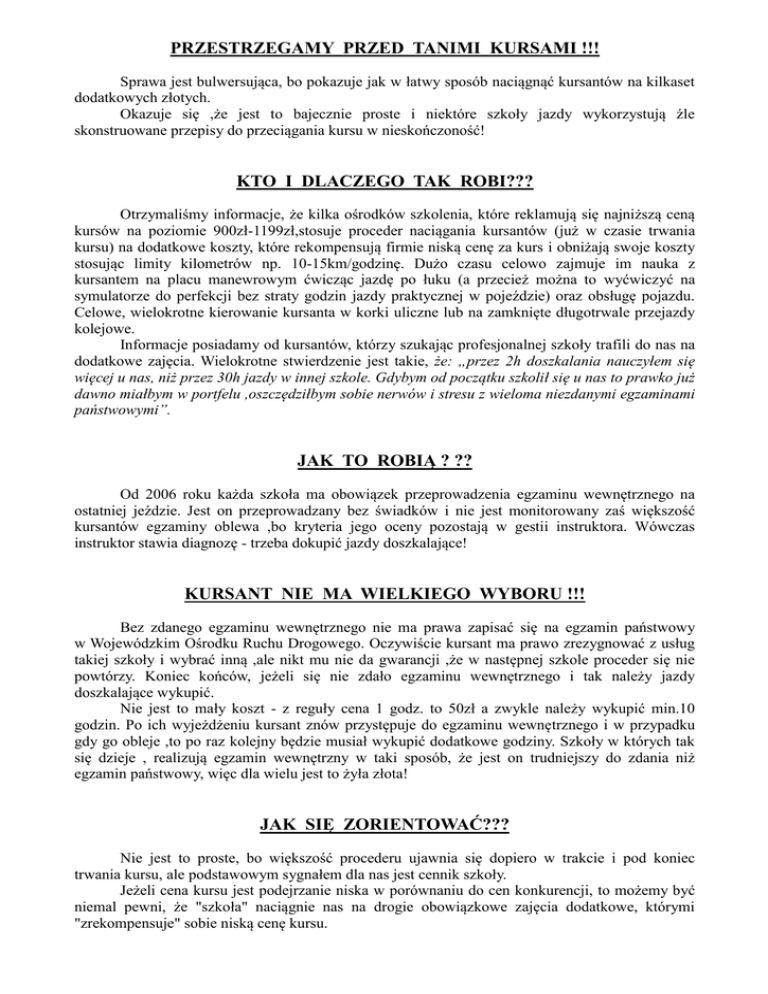 PRZESTRZEGAMY PRZED TANIMI KURSAMI !!!

Sprawa jest bulwersująca, bo pokazuje jak w łatwy sposób naciągnąć kursantów na kilkaset dodatkowych złotych.

Okazuje się ,że jest to bajecznie proste i niektóre szkoły jazdy wykorzystują źle skonstruowane przepisy do przeciągania kursu w nieskończoność!

KTO I DLACZEGO TAK ROBI???

Otrzymaliśmy informacje, że kilka ośrodków szkolenia, które reklamują się najniższą ceną kursów na poziomie 900zł-1199zł,stosuje proceder naciągania kursantów (już w czasie trwania kursu) na dodatkowe koszty, które rekompensują firmie niską cenę za kurs i obniżają swoje koszty stosując limity kilometrów np. 10-15km/godzinę. Dużo czasu celowo zajmuje im nauka z kursantem na placu manewrowym ćwicząc jazdę po łuku (a przecież można to wyćwiczyć na symulatorze do perfekcji bez straty godzin jazdy praktycznej w pojeździe) oraz obsługę pojazdu. Celowe, wielokrotne kierowanie kursanta w korki uliczne lub na zamknięte długotrwale przejazdy kolejowe.

Informacje posiadamy od kursantów, którzy szukając profesjonalnej szkoły trafili do nas na dodatkowe zajęcia. Wielokrotne stwierdzenie jest takie, że: „przez 2h doszkalania nauczyłem się więcej u nas, niż przez 30h jazdy w innej szkole. Gdybym od początku szkolił się u nas to prawko już dawno miałbym w portfelu ,oszczędziłbym sobie nerwów i stresu z wieloma niezdanymi egzaminami państwowymi”.

JAK TO ROBIĄ ? ??

Od 2006 roku każda szkoła ma obowiązek przeprowadzenia egzaminu wewnętrznego na ostatniej jeździe. Jest on przeprowadzany bez świadków i nie jest monitorowany zaś większość kursantów egzaminy oblewa ,bo kryteria jego oceny pozostają w gestii instruktora. Wówczas instruktor stawia diagnozę - trzeba dokupić jazdy doszkalające!

KURSANT NIE MA WIELKIEGO WYBORU !!!

Bez zdanego egzaminu wewnętrznego nie ma prawa zapisać się na egzamin państwowy w Wojewódzkim Ośrodku Ruchu Drogowego. Oczywiście kursant ma prawo zrezygnować z usług takiej szkoły i wybrać inną ,ale nikt mu nie da gwarancji ,że w następnej szkole proceder się nie powtórzy. Koniec końców, jeżeli się nie zdało egzaminu wewnętrznego i tak należy jazdy doszkalające wykupić.

Nie jest to mały koszt - z reguły cena 1 godz. to 50zł a zwykle należy wykupić min.10 godzin. Po ich wyjeżdżeniu kursant znów przystępuje do egzaminu wewnętrznego i w przypadku gdy go obleje ,to po raz kolejny będzie musiał wykupić dodatkowe godziny. Szkoły w których tak się dzieje , realizują egzamin wewnętrzny w taki sposób, że jest on trudniejszy do zdania niż egzamin państwowy, więc dla wielu jest to żyła złota!

JAK SIĘ ZORIENTOWAĆ???

Nie jest to proste, bo większość procederu ujawnia się dopiero w trakcie i pod koniec trwania kursu, ale podstawowym sygnałem dla nas jest cennik szkoły.

Jeżeli cena kursu jest podejrzanie niska w porównaniu do cen konkurencji, to możemy być niemal pewni, że "szkoła" naciągnie nas na drogie obowiązkowe zajęcia dodatkowe, którymi "zrekompensuje" sobie niską cenę kursu.